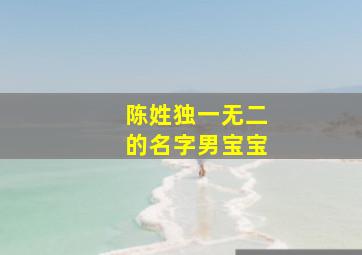 陈姓独一无二的名字男宝宝